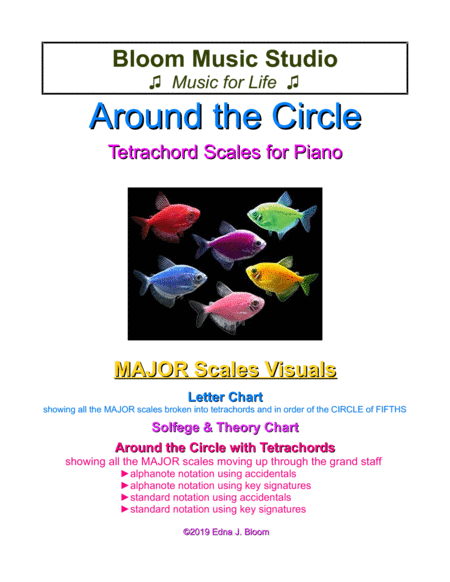 Bloom Music Studio
♫ Music for Life ♫

Around the Circle

Tetrachord Scales for Piano

MAJOR Scales Visuals

Letter Chart

showing all the MAJOR scales broken into tetrachords and in order of the CIRCLE of FIFTHS

Solfege & Theory Chart

Around the Circle with Tetrachords

showing all the MAJOR scales moving up through the grand staff
►alphanote notation using accidentals
►alphanote notation using key signatures
►standard notation using accidentals
►standard notation using key signatures

©2019 Edna J. Bloom